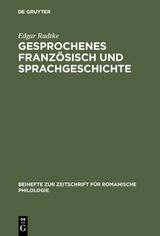 DE GRUYTER

Edgar Radtke

GESPROCHENES FRANZÖSISCH UND SPRACHGESCHICHTE

BEIHEFTE ZUR ZEITSCHRIFT FÜR ROMANISCHE PHILOLOGIE

DE G